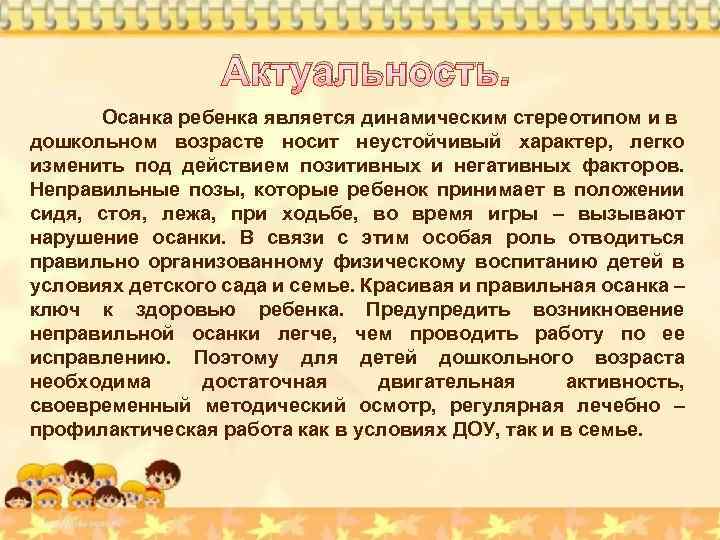 Актуальность.

Осанка ребенка является динамическим стереотипом и в дошкольном возрасте носит неустойчивый характер, легко изменить под действием позитивных и негативных факторов. Неправильные позы, которые ребенок принимает в положении сидя, стоя, лежа, при ходьбе, во время игры – вызывают нарушение осанки. В связи с этим особая роль отводиться правильно организованному физическому воспитанию детей в условиях детского сада и семье. Красивая и правильная осанка – ключ к здоровью ребенка. Предупредить возникновение неправильной осанки легче, чем проводить работу по ее исправлению. Поэтому для детей дошкольного возраста необходима достаточная двигательная активность, своевременный методический осмотр, регулярная лечебно – профилактическая работа как в условиях ДОУ, так и в семье.